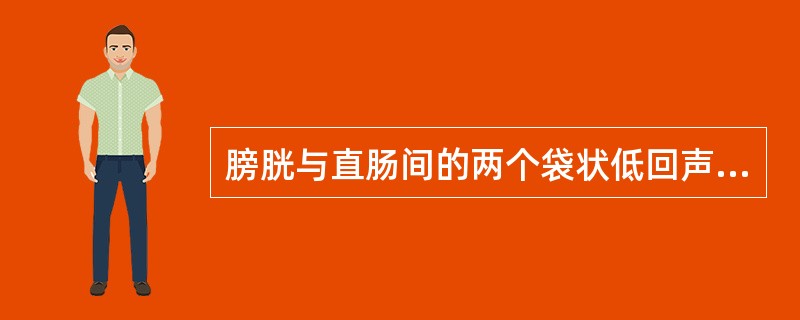 膀胱与直肠间的两个袋状低回声...